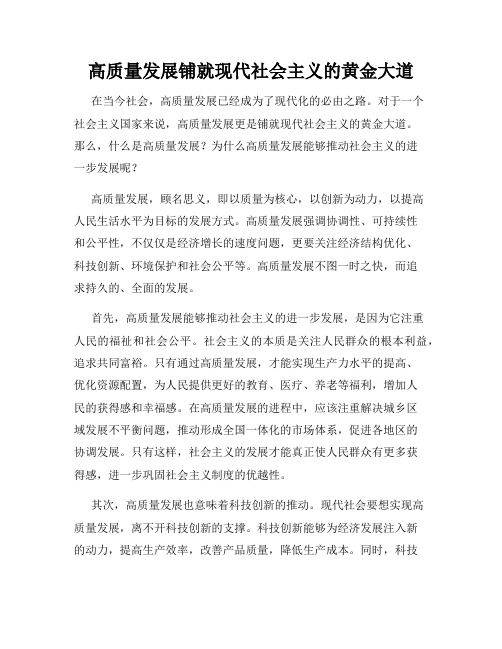 高质量发展铺就现代社会主义的黄金大道

在当今社会，高质量发展已经成为了现代化的必由之路。对于一个社会主义国家来说，高质量发展更是铺就现代社会主义的黄金大道。那么，什么是高质量发展？为什么高质量发展能够推动社会主义的进一步发展呢？

高质量发展，顾名思义，即以质量为核心，以创新为动力，以提高人民生活水平为目标的发展方式。高质量发展强调协调性、可持续性和公平性，不仅仅是经济增长的速度问题，更要关注经济结构优化、科技创新、环境保护和社会公平等。高质量发展不图一时之快，而追求持久的、全面的发展。

首先，高质量发展能够推动社会主义的进一步发展，是因为它注重人民的福祉和社会公平。社会主义的本质是关注人民群众的根本利益，追求共同富裕。只有通过高质量发展，才能实现生产力水平的提高、优化资源配置，为人民提供更好的教育、医疗、养老等福利，增加人民的获得感和幸福感。在高质量发展的进程中，应该注重解决城乡区域发展不平衡问题，推动形成全国一体化的市场体系，促进各地区的协调发展。只有这样，社会主义的发展才能真正使人民群众有更多获得感，进一步巩固社会主义制度的优越性。

其次，高质量发展也意味着科技创新的推动。现代社会要想实现高质量发展，离不开科技创新的支撑。科技创新能够为经济发展注入新的动力，提高生产效率，改善产品质量，降低生产成本。同时，科技